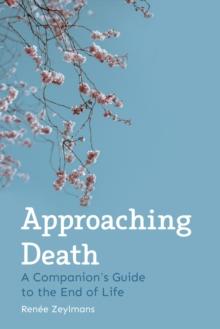 Approaching Death

A Companion's Guide to the End of Life

Renée Zeylmans